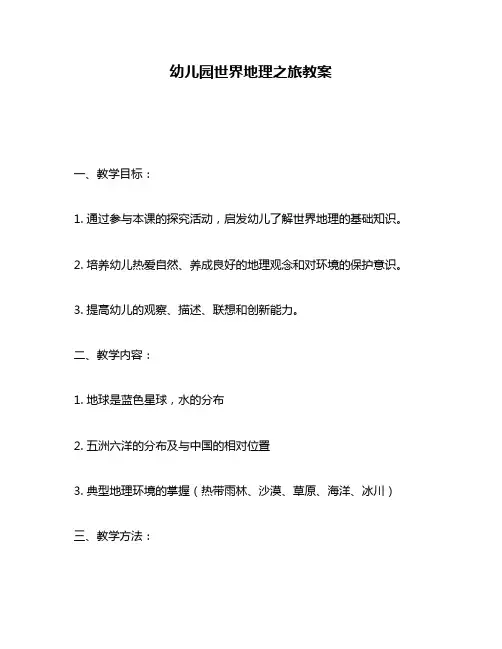 幼儿园世界地理之旅教案

一、教学目标：

1. 通过参与本课的探究活动，启发幼儿了解世界地理的基础知识。

2. 培养幼儿热爱自然、养成良好的地理观念和对环境的保护意识。

3. 提高幼儿的观察、描述、联想和创新能力。

二、教学内容：

1. 地球是蓝色星球，水的分布

2. 五洲六洋的分布及与中国的相对位置

3. 典型地理环境的掌握（热带雨林、沙漠、草原、海洋、冰川）

三、教学方法：